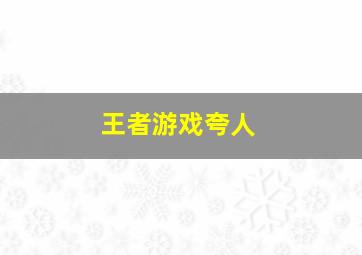 王者游戏夸人